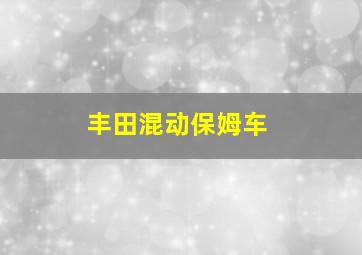 丰田混动保姆车